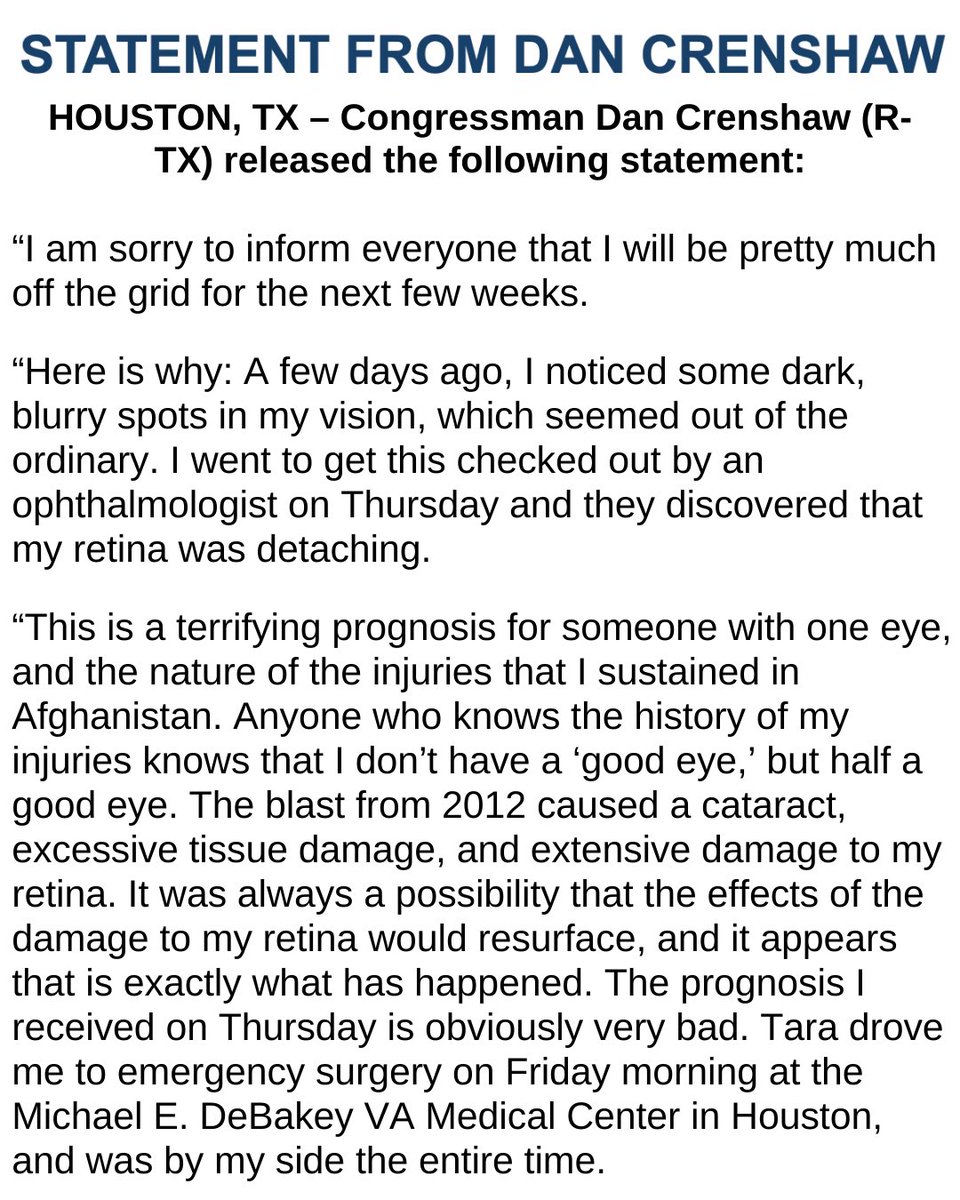 STATEMENT FROM DAN CRENSHAW

HOUSTON, TX – Congressman Dan Crenshaw (R-TX) released the following statement:

“I am sorry to inform everyone that I will be pretty much off the grid for the next few weeks.

“Here is why: A few days ago, I noticed some dark, blurry spots in my vision, which seemed out of the ordinary. I went to get this checked out by an ophthalmologist on Thursday and they discovered that my retina was detaching.

“This is a terrifying prognosis for someone with one eye, and the nature of the injuries that I sustained in Afghanistan. Anyone who knows the history of my injuries knows that I don’t have a ‘good eye,’ but half a good eye. The blast from 2012 caused a cataract, excessive tissue damage, and extensive damage to my retina. It was always a possibility that the effects of the damage to my retina would resurface, and it appears that is exactly what has happened. The prognosis I received on Thursday is obviously very bad. Tara drove me to emergency surgery on Friday morning at the Michael E. DeBakey VA Medical Center in Houston, and was by my side the entire time.